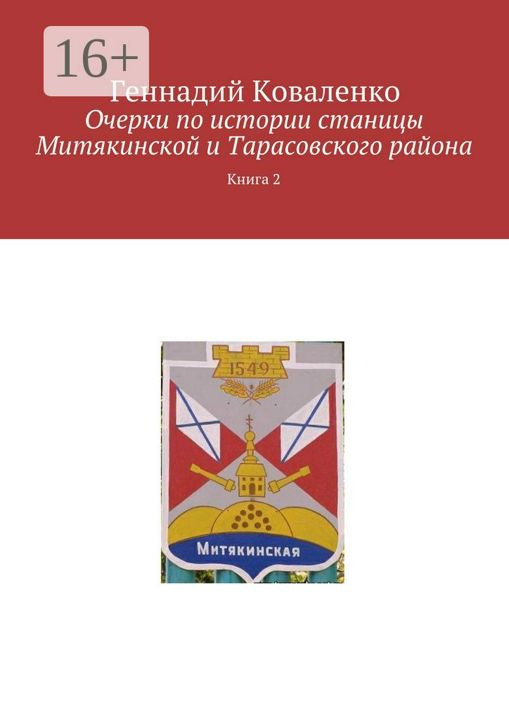 16+

Геннадий Коваленко

Очерки по истории станицы Митякинской и Тарасовского района

Книга 2

1549

Митякинская